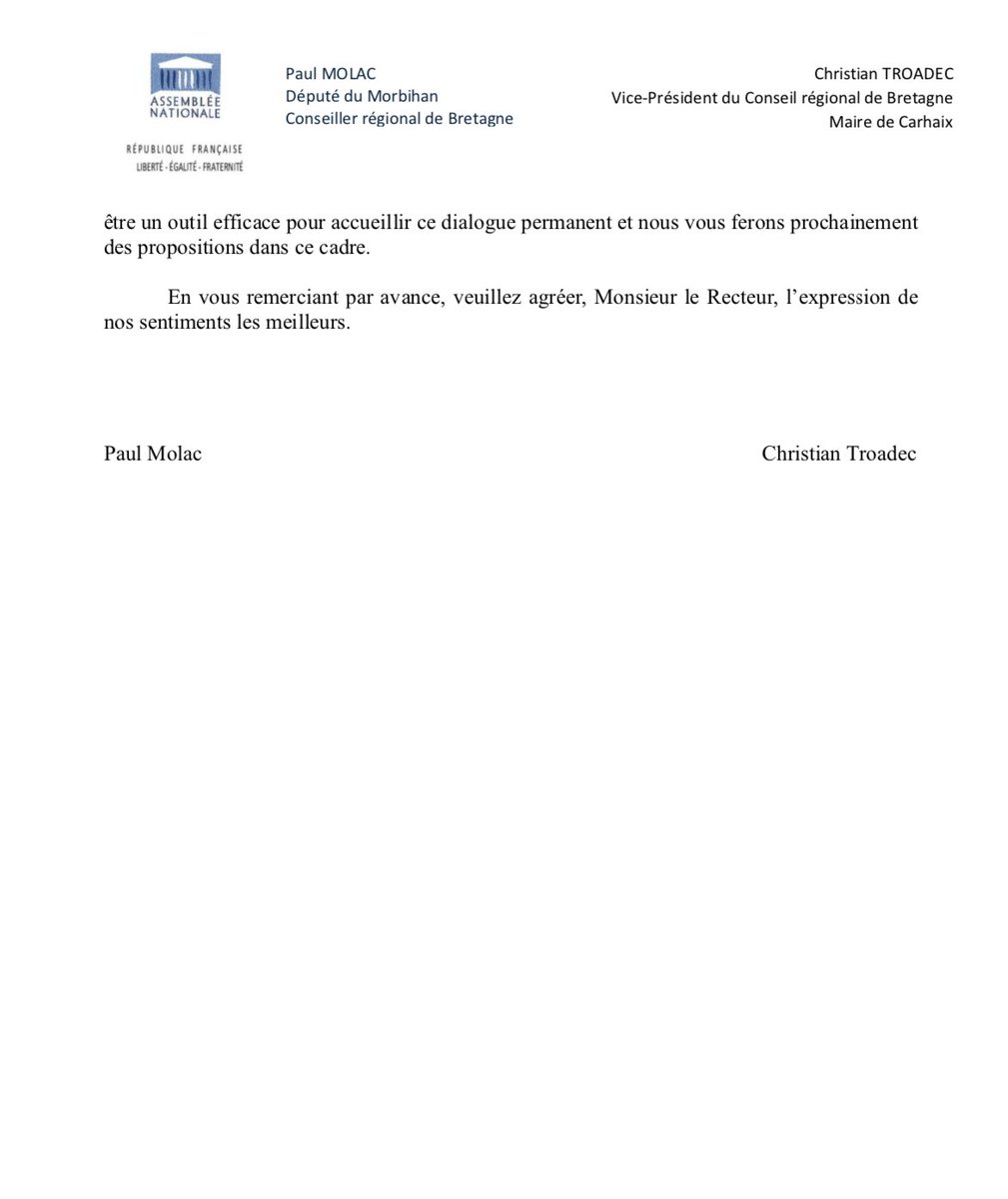 ASSEMBLÉE NATIONALE

RÉPUBLIQUE FRANÇAISE
LIBERTÉ - ÉGALITÉ - FRATERNITÉ

Paul MOLAC
Député du Morbihan
Conseiller régional de Bretagne

Christian TROADEC
Vice-Président du Conseil régional de Bretagne
Maire de Carhaix

être un outil efficace pour accueillir ce dialogue permanent et nous vous ferons prochainement des propositions dans ce cadre.

En vous remerciant par avance, veuillez agréer, Monsieur le Recteur, l'expression de nos sentiments les meilleurs.

Paul Molac

Christian Troadec